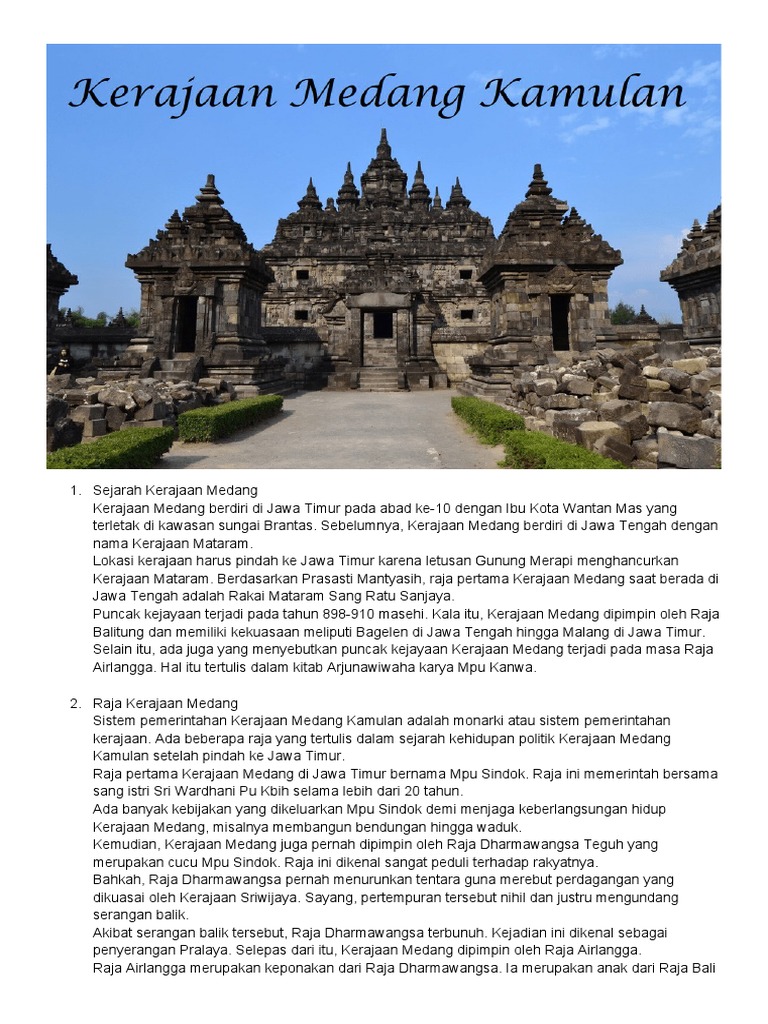 Kerajaan Medang Kamulan

1. Sejarah Kerajaan Medang
Kerajaan Medang berdiri di Jawa Timur pada abad ke-10 dengan Ibu Kota Wantan Mas yang terletak di kawasan sungai Brantas. Sebelumnya, Kerajaan Medang berdiri di Jawa Tengah dengan nama Kerajaan Mataram.
Lokasi kerajaan harus pindah ke Jawa Timur karena letusan Gunung Merapi menghancurkan Kerajaan Mataram. Berdasarkan Prasasti Mantyasih, raja pertama Kerajaan Medang saat berada di Jawa Tengah adalah Rakai Mataram Sang Ratu Sanjaya.
Puncak kejayaan terjadi pada tahun 898-910 masehi. Kala itu, Kerajaan Medang dipimpin oleh Raja Balitung dan memiliki kekuasaan meliputi Bagelen di Jawa Tengah hingga Malang di Jawa Timur.
Selain itu, ada juga yang menyebutkan puncak kejayaan Kerajaan Medang terjadi pada masa Raja Airlangga. Hal itu tertulis dalam kitab Arjunawiwaha karya Mpu Kanwa.

2. Raja Kerajaan Medang
Sistem pemerintahan Kerajaan Medang Kamulan adalah monarki atau sistem pemerintahan kerajaan. Ada beberapa raja yang tertulis dalam sejarah kehidupan politik Kerajaan Medang Kamulan setelah pindah ke Jawa Timur.
Raja pertama Kerajaan Medang di Jawa Timur bernama Mpu Sindok. Raja ini memerintah bersama sang istri Sri Wardhani Pu Kbih selama lebih dari 20 tahun.
Ada banyak kebijakan yang dikeluarkan Mpu Sindok demi menjaga keberlangsungan hidup Kerajaan Medang, misalnya membangun bendungan hingga waduk.
Kemudian, Kerajaan Medang juga pernah dipimpin oleh Raja Dharmawangsa Teguh yang merupakan cucu Mpu Sindok. Raja ini dikenal sangat peduli terhadap rakyatnya.
Bahkah, Raja Dharmawangsa pernah menurunkan tentara guna merebut perdagangan yang dikuasai oleh Kerajaan Sriwijaya. Sayang, pertempuran tersebut nihil dan justru mengundang serangan balik.
Akibat serangan balik tersebut, Raja Dharmawangsa terbunuh. Kejadian ini dikenal sebagai penyerangan Pralaya. Selepas dari itu, Kerajaan Medang dipimpin oleh Raja Airlangga.
Raja Airlangga merupakan keponakan dari Raja Dharmawangsa. Ia merupakan anak dari Raja Bali